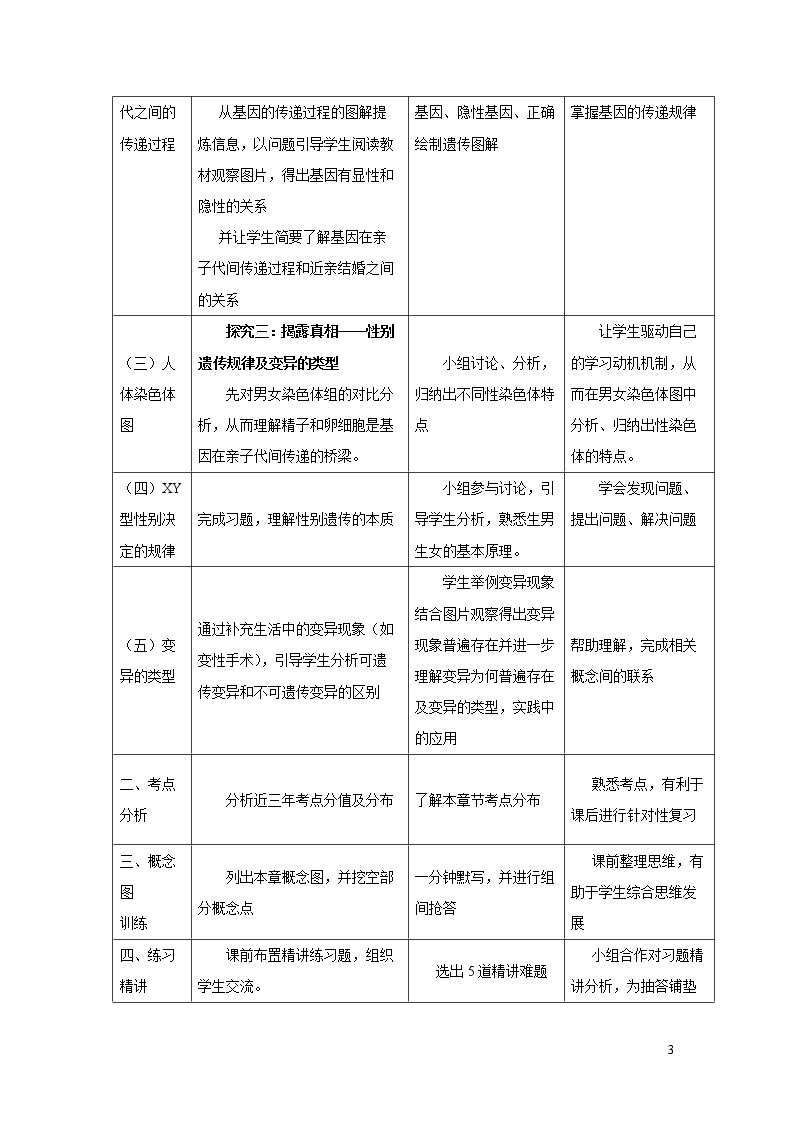 | 代之间的传递过程 | 从基因的传递过程的图解提炼信息，以问题引导学生阅读教材观察图片，得出基因有显性和隐性的关系 并让学生简要了解基因在亲子代间传递过程和近亲结婚之间的关系 | 基因、隐性基因、正确绘制遗传图解 | 掌握基因的传递规律 |
|---|---|---|---|
| （三）人体染色体图 | 探究三：揭露真相——性别遗传规律及变异的类型 先对男女染色体组的对比分析，从而理解精子和卵细胞是基因在亲子代间传递的桥梁。 | 小组讨论、分析，归纳出不同性染色体特点 | 让学生驱动自己的学习动机机制，从而在男女染色体图中分析、归纳出性染色体的特点。 |
| （四）XY型性别决定的规律 | 完成习题，理解性别遗传的本质 | 小组参与讨论，引导学生分析，熟悉生男生女的基本原理。 | 学会发现问题、提出问题、解决问题 |
| （五）变异的类型 | 通过补充生活中的变异现象（如变性手术），引导学生分析可遗传变异和不可遗传变异的区别 | 学生举例变异现象结合图片观察得出变异现象普遍存在并进一步理解变异为何普遍存在及变异的类型，实践中的应用 | 帮助理解，完成相关概念间的联系 |
| 二、考点分析 | 分析近三年考点分值及分布 | 了解本章节考点分布 | 熟悉考点，有利于课后进行针对性复习 |
| 三、概念图训练 | 列出本章概念图，并挖空部分概念点 | 一分钟默写，并进行组间抢答 | 课前整理思维，有助于学生综合思维发展 |
| 四、练习精讲 | 课前布置精讲练习题，组织学生交流。 | 选出5道精讲难题 | 小组合作对习题精讲分析，为抽答铺垫 |

3